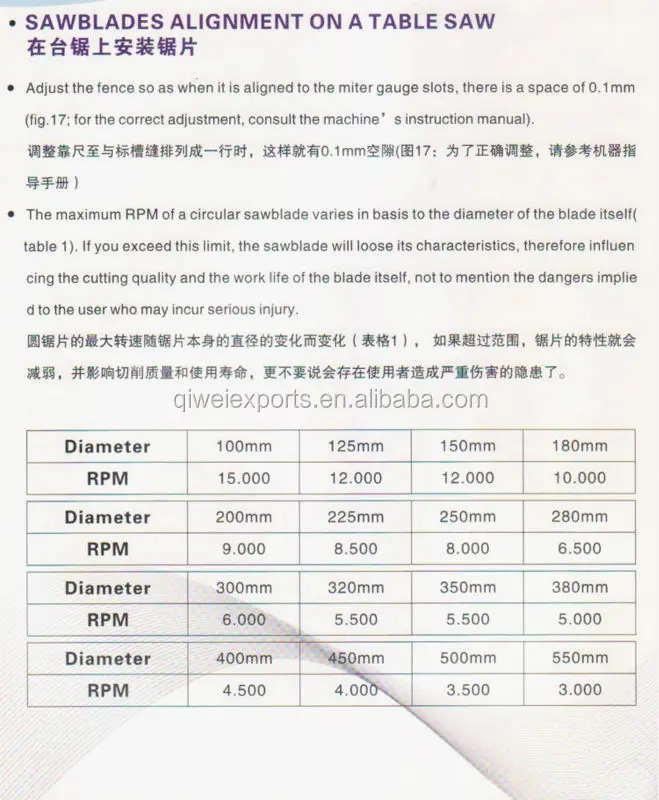 • SAWBLADES ALIGNMENT ON A TABLE SAW
在台锯上安装锯片

• Adjust the fence so as when it is aligned to the miter gauge slots, there is a space of 0.1mm (fig.17; for the correct adjustment, consult the machine's instruction manual).
调整靠尺至与标槽缝排列成一行时，这样就有0.1mm空隙(图17：为了正确调整，请参考机器指导手册）

• The maximum RPM of a circular sawblade varies in basis to the diameter of the blade itself( table 1). If you exceed this limit, the sawblade will loose its characteristics, therefore influencing the cutting quality and the work life of the blade itself, not to mention the dangers implied to the user who may incur serious injury.
圆锯片的最大转速随锯片本身的直径的变化而变化（表格1），如果超过范围，锯片的特性就会减弱，并影响切削质量和使用寿命，更不要说会存在使用者造成严重伤害的隐患了。

| Diameter | 100mm | 125mm | 150mm | 180mm |
|---|---|---|---|---|
| RPM | 15.000 | 12.000 | 12.000 | 10.000 |

| Diameter | 200mm | 225mm | 250mm | 280mm |
|---|---|---|---|---|
| RPM | 9.000 | 8.500 | 8.000 | 6.500 |

| Diameter | 300mm | 320mm | 350mm | 380mm |
|---|---|---|---|---|
| RPM | 6.000 | 5.500 | 5.500 | 5.000 |

| Diameter | 400mm | 450mm | 500mm | 550mm |
|---|---|---|---|---|
| RPM | 4.500 | 4.000 | 3.500 | 3.000 |

qiweiexports.en.alibaba.com